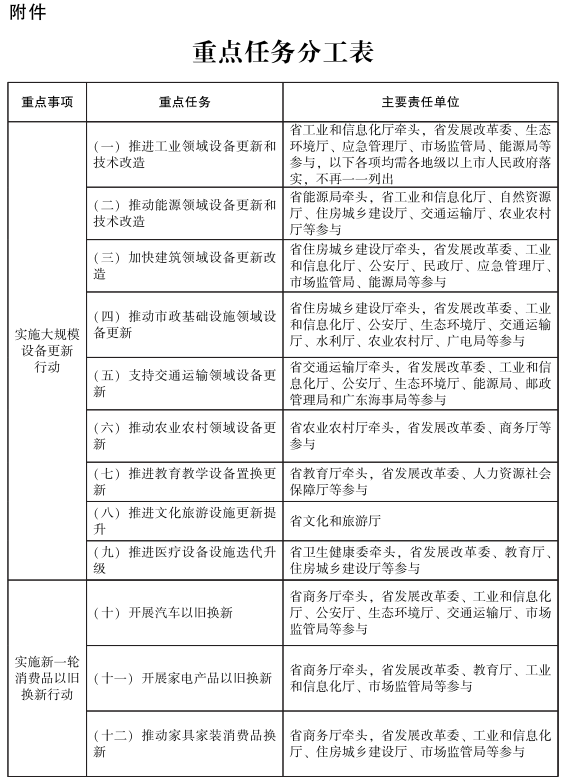 附件

重点任务分工表

| 重点事项 | 重点任务 | 主要责任单位 |
|---|---|---|
| 实施大规模设备更新行动 | （一）推进工业领域设备更新和技术改造 | 省工业和信息化厅牵头，省发展改革委、生态环境厅、应急管理厅、市场监管局、能源局等参与，以下各项均需各地级以上市人民政府落实，不再一一列出 |
| | （二）推动能源领域设备更新和技术改造 | 省能源局牵头，省工业和信息化厅、自然资源厅、住房城乡建设厅、交通运输厅、农业农村厅等参与 |
| | （三）加快建筑领域设备更新改造 | 省住房城乡建设厅牵头，省发展改革委、工业和信息化厅、公安厅、民政厅、应急管理厅、市场监管局、能源局等参与 |
| | （四）推动市政基础设施领域设备更新 | 省住房城乡建设厅牵头，省发展改革委、工业和信息化厅、公安厅、生态环境厅、交通运输厅、水利厅、农业农村厅、广电局等参与 |
| | （五）支持交通运输领域设备更新 | 省交通运输厅牵头，省发展改革委、工业和信息化厅、公安厅、生态环境厅、能源局、邮政管理局和广东海事局等参与 |
| | （六）推动农业农村领域设备更新 | 省农业农村厅牵头，省发展改革委、商务厅等参与 |
| | （七）推进教育教学设备置换更新 | 省教育厅牵头，省发展改革委、人力资源社会保障厅等参与 |
| | （八）推进文化旅游设施更新提升 | 省文化和旅游厅 |
| | （九）推进医疗设备设施迭代升级 | 省卫生健康委牵头，省发展改革委、教育厅、住房城乡建设厅等参与 |
| 实施新一轮消费品以旧换新行动 | （十）开展汽车以旧换新 | 省商务厅牵头，省发展改革委、工业和信息化厅、公安厅、生态环境厅、交通运输厅、市场监管局等参与 |
| | （十一）开展家电产品以旧换新 | 省商务厅牵头，省发展改革委、教育厅、工业和信息化厅、市场监管局等参与 |
| | （十二）推动家具家装消费品换新 | 省商务厅牵头，省发展改革委、工业和信息化厅、住房城乡建设厅、市场监管局等参与 |